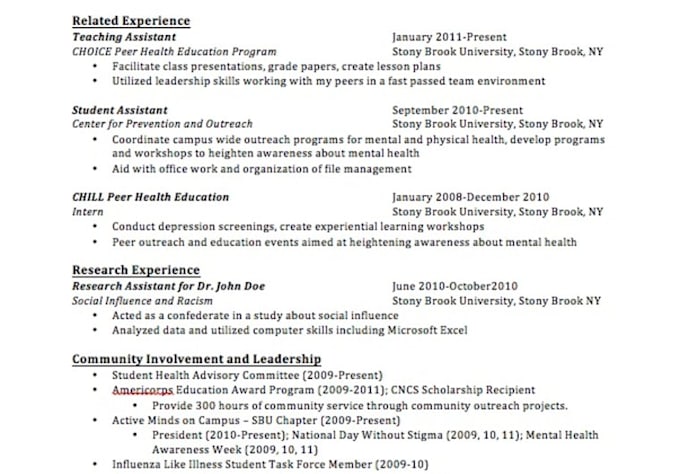 Related Experience

Teaching Assistant January 2011-Present
CHOICE Peer Health Education Program Stony Brook University, Stony Brook, NY
• Facilitate class presentations, grade papers, create lesson plans
• Utilized leadership skills working with my peers in a fast passed team environment

Student Assistant September 2010-Present
Center for Prevention and Outreach Stony Brook University, Stony Brook, NY
• Coordinate campus wide outreach programs for mental and physical health, develop programs and workshops to heighten awareness about mental health
• Aid with office work and organization of file management

CHILL Peer Health Education January 2008-December 2010
Intern Stony Brook University, Stony Brook, NY
• Conduct depression screenings, create experiential learning workshops
• Peer outreach and education events aimed at heightening awareness about mental health

Research Experience

Research Assistant for Dr. John Doe June 2010-October2010
Social Influence and Racism Stony Brook University, Stony Brook NY
• Acted as a confederate in a study about social influence
• Analyzed data and utilized computer skills including Microsoft Excel

Community Involvement and Leadership
• Student Health Advisory Committee (2009-Present)
• Americorps Education Award Program (2009-2011); CNCS Scholarship Recipient
  • Provide 300 hours of community service through community outreach projects.
• Active Minds on Campus – SBU Chapter (2009-Present)
  • President (2010-Present); National Day Without Stigma (2009, 10, 11); Mental Health Awareness Week (2009, 10, 11)
• Influenza Like Illness Student Task Force Member (2009-10)